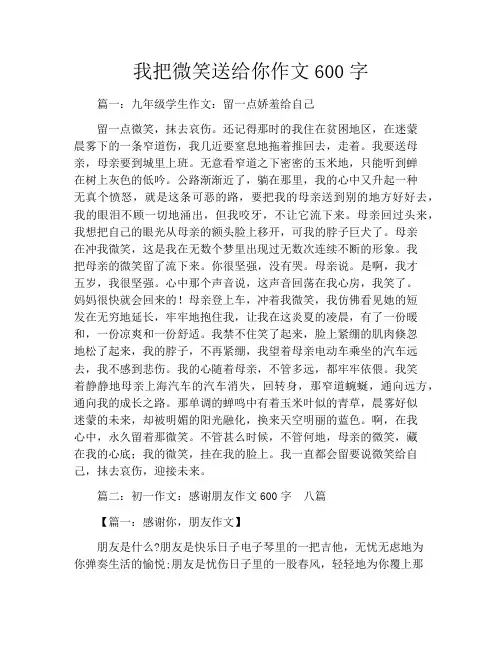 我把微笑送给你作文 600 字

篇一：九年级学生作文：留一点娇羞给自己

留一点微笑，抹去哀伤。还记得那时的我住在贫困地区，在迷蒙晨雾下的一条窄道伤，我几近要窒息地拖着推回去，走着。我要送母亲，母亲要到城里上班。无意看窄道之下密密的玉米地，只能听到蝉在树上灰色的低吟。公路渐渐近了，躺在那里，我的心中又升起一种无真个愤怒，就是这条可恶的路，要把我的母亲送到别的地方好好去，我的眼泪不顾一切地涌出，但我咬牙，不让它流下来。母亲回过头来，我想把自己的眼光从母亲的额头脸上移开，可我的脖子巨犬了。母亲在冲我微笑，这是我在无数个梦里出现过无数次连续不断的形象。我把母亲的微笑留了流下来。你很坚强，没有哭。母亲说。是啊，我才五岁，我很坚强。心中那个声音说，这声音回荡在我心房，我笑了。妈妈很快就会回来的！母亲登上车，冲着我微笑，我仿佛看见她的短发在无穷地延长，牢牢地抱住我，让我在这炎夏的凌晨，有了一份暖和，一份凉爽和一份舒适。我禁不住笑了起来，脸上紧绷的肌肉倏忽地松了起来，我的脖子，不再紧绷，我望着母亲电动车乘坐的汽车远去，我不感到悲伤。我的心随着母亲，不管多远，都牢牢依偎。我笑着静静地母亲上海汽车的汽车消失，回转身，那窄道蜿蜒，通向远方，通向我的成长之路。那单调的蝉鸣中有着玉米叶似的青草，晨雾好似迷蒙的未来，却被明媚的阳光融化，换来天空明丽的蓝色。啊，在我心中，永久留着那微笑。不管甚么时候，不管何地，母亲的微笑，藏在我的心底；我的微笑，挂在我的脸上。我一直都会留要说微笑给自己，抹去哀伤，迎接未来。

篇二：初一作文：感谢朋友作文 600 字　八篇

【篇一：感谢你，朋友作文】

朋友是什么?朋友是快乐日子电子琴里的一把吉他，无忧无虑地为你弹奏生活的愉悦;朋友是忧伤日子里的一股春风，轻轻地为你覆上那